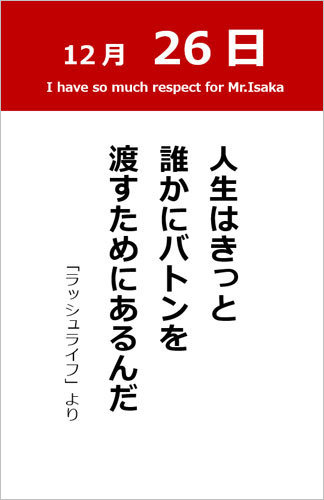 12月 26日

I have so much respect for Mr.Isaka

人生はきっと
誰かにバトンを
渡すためにあるんだ

「ラッシュライフ」より